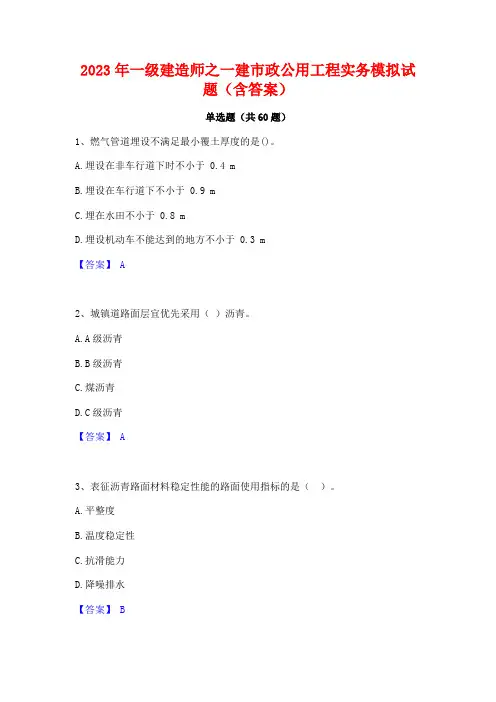 2023 年一级建造师之一建市政公用工程实务模拟试题（含答案）

单选题（共 60 题）

1、燃气管道埋设不满足最小覆土厚度的是()。

A. 埋设在非车行道下时不小于 0.4 m

B. 埋设在车行道下不小于 0.9 m

C. 埋在水田不小于 0.8 m

D. 埋设机动车不能达到的地方不小于 0.3 m

【答案】 A

2、城镇道路面层宜优先采用（ ）沥青。

A. A 级沥青

B. B 级沥青

C. 煤沥青

D. C 级沥青

【答案】 A

3、表征沥青路面材料稳定性能的路面使用指标的是（ ）。

A. 平整度

B. 温度稳定性

C. 抗滑能力

D. 降噪排水

【答案】 B